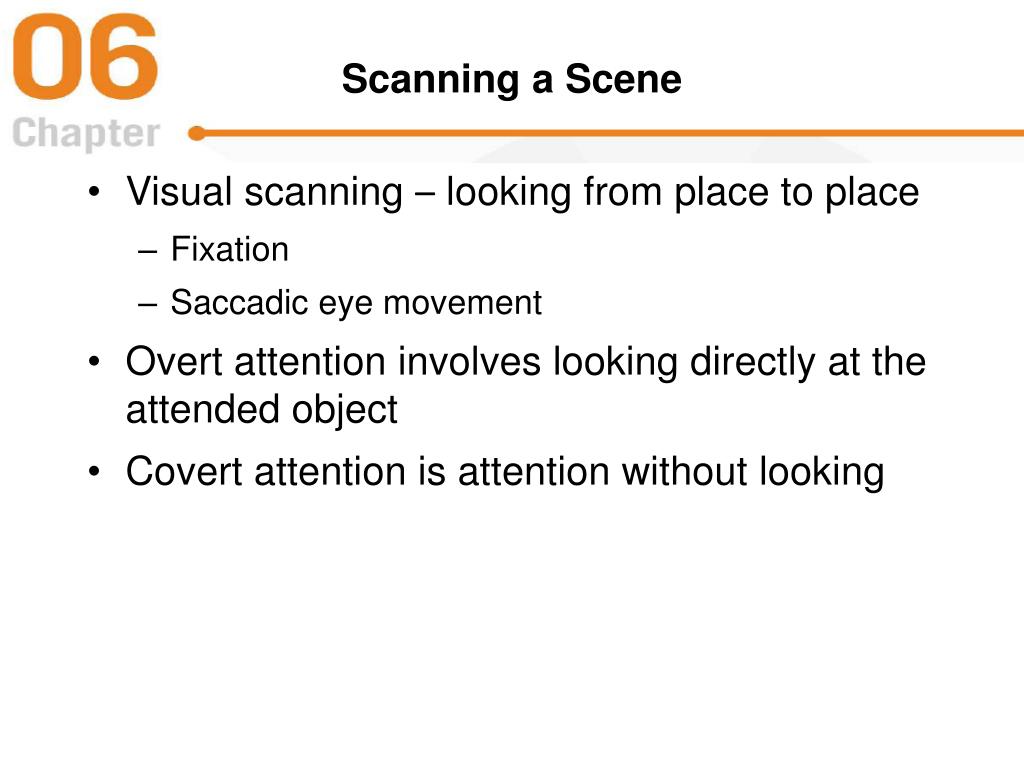 06
Chapter

Scanning a Scene

• Visual scanning – looking from place to place
– Fixation
– Saccadic eye movement
• Overt attention involves looking directly at the attended object
• Covert attention is attention without looking